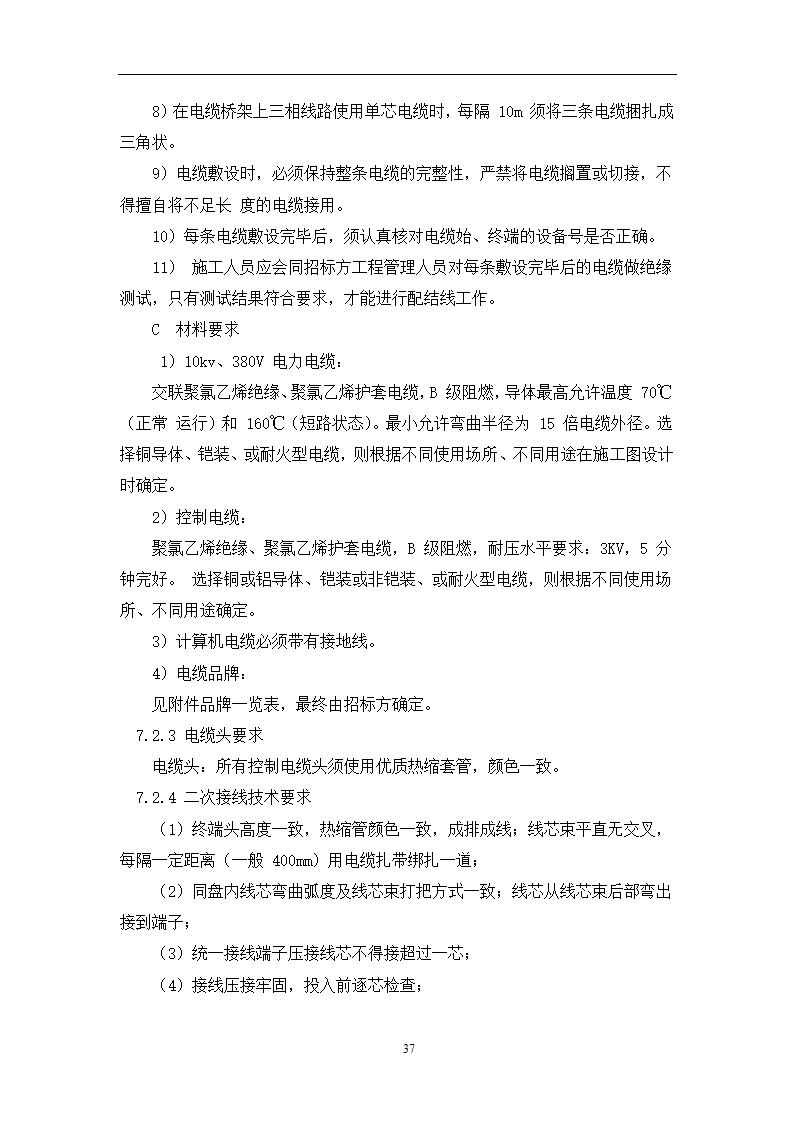 8）在电缆桥架上三相线路使用单芯电缆时，每隔 10m 须将三条电缆捆扎成三角状。

9）电缆敷设时，必须保持整条电缆的完整性，严禁将电缆搁置或切接，不得擅自将不足长 度的电缆接用。

10）每条电缆敷设完毕后，须认真核对电缆始、终端的设备号是否正确。

11） 施工人员应会同招标方工程管理人员对每条敷设完毕后的电缆做绝缘测试，只有测试结果符合要求，才能进行配结线工作。

C 材料要求

1）10kv、380V 电力电缆：

交联聚氯乙烯绝缘、聚氯乙烯护套电缆，B 级阻燃，导体最高允许温度 70℃（正常 运行）和 160℃（短路状态）。最小允许弯曲半径为 15 倍电缆外径。选择铜导体、铠装、或耐火型电缆，则根据不同使用场所、不同用途在施工图设计时确定。

2）控制电缆：

聚氯乙烯绝缘、聚氯乙烯护套电缆，B 级阻燃，耐压水平要求：3KV，5 分钟完好。 选择铜或铝导体、铠装或非铠装、或耐火型电缆，则根据不同使用场所、不同用途确定。

3）计算机电缆必须带有接地线。

4）电缆品牌：

见附件品牌一览表，最终由招标方确定。

7.2.3 电缆头要求

电缆头：所有控制电缆头须使用优质热缩套管，颜色一致。

7.2.4 二次接线技术要求

（1）终端头高度一致，热缩管颜色一致，成排成线；线芯束平直无交叉，每隔一定距离（一般 400mm）用电缆扎带绑扎一道；

（2）同盘内线芯弯曲弧度及线芯束打把方式一致；线芯从线芯束后部弯出接到端子；

（3）统一接线端子压接线芯不得接超过一芯；

（4）接线压接牢固，投入前逐芯检查；

37